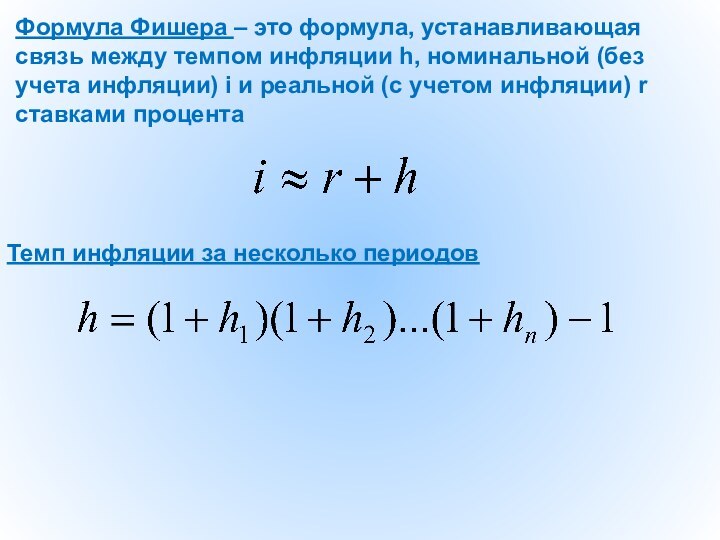 Формула Фишера – это формула, устанавливающая связь между темпом инфляции h, номинальной (без учета инфляции) i и реальной (с учетом инфляции) r ставками процента

$i \approx r + h$

Темп инфляции за несколько периодов

$h = (1 + h_1)(1 + h_2)...(1 + h_n) - 1$